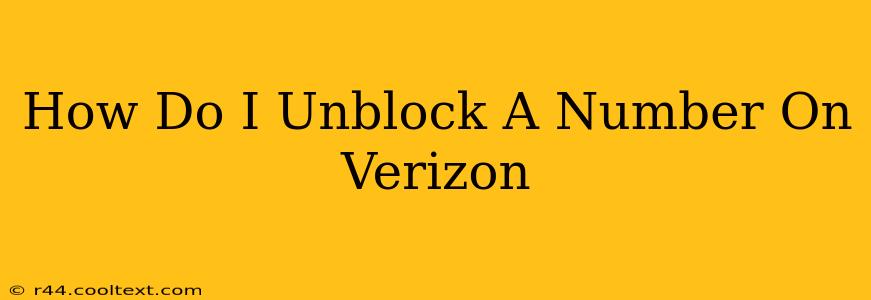 How Do I Unblock A Number On Verizon

© r44.cooltext.com